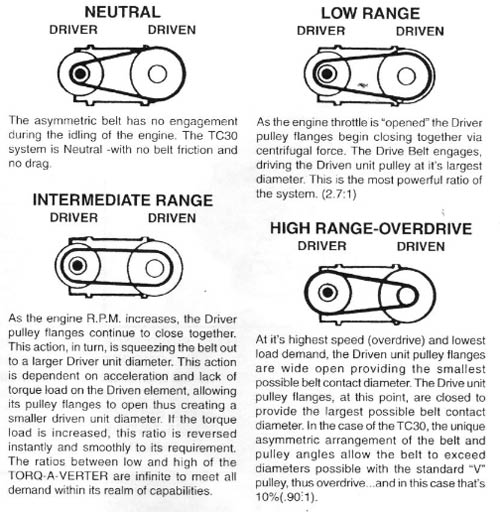 NEUTRAL
DRIVER DRIVEN

The asymmetric belt has no engagement during the idling of the engine. The TC30 system is Neutral -with no belt friction and no drag.

INTERMEDIATE RANGE
DRIVER DRIVEN

As the engine R.P.M. increases, the Driver pulley flanges continue to close together. This action, in turn, is squeezing the belt out to a larger Driver unit diameter. This action is dependent on acceleration and lack of torque load on the Driven element, allowing its pulley flanges to open thus creating a smaller driven unit diameter. If the torque load is increased, this ratio is reversed instantly and smoothly to its requirement. The ratios between low and high of the TORQ-A-VERTER are infinite to meet all demand within its realm of capabilities.

LOW RANGE
DRIVER DRIVEN

As the engine throttle is "opened" the Driver pulley flanges begin closing together via centrifugal force. The Drive Belt engages, driving the Driven unit pulley at it's largest diameter. This is the most powerful ratio of the system. (2.7:1)

HIGH RANGE-OVERDRIVE
DRIVER DRIVEN

At it's highest speed (overdrive) and lowest load demand, the Driven unit pulley flanges are wide open providing the smallest possible belt contact diameter. The Drive unit pulley flanges, at this point, are closed to provide the largest possible belt contact diameter. In the case of the TC30, the unique asymmetric arrangement of the belt and pulley angles allow the belt to exceed diameters possible with the standard "V" pulley, thus overdrive...and in this case that's 10%(.90:1).